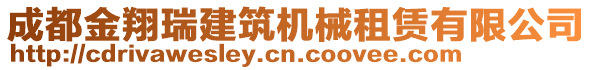 成都金翔瑞建筑机械租赁有限公司
http://cdrivawesley.cn.coovee.com